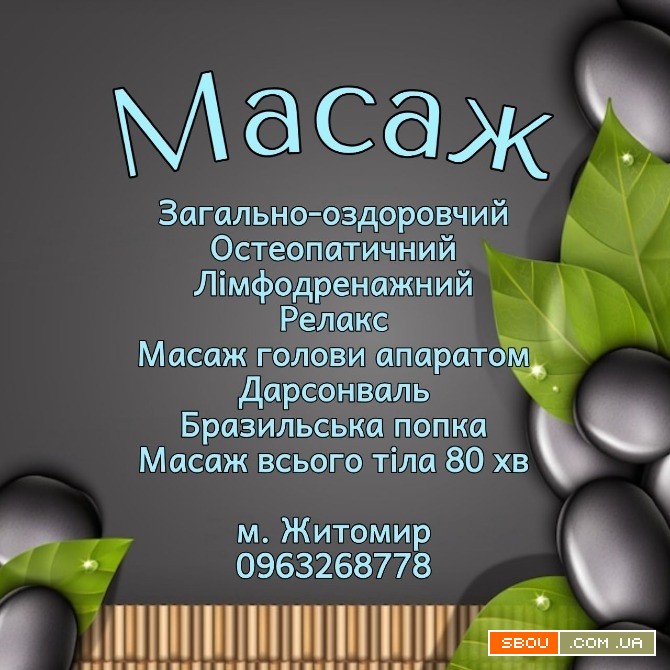 Масаж

Загально-оздоровчий
Остеопатичний
Лімфодренажний
Релакс
Масаж голови апаратом
Дарсонваль
Бразильська попка
Масаж всього тіла 80 хв

м. Житомир
0963268778

SBOU .COM.UA